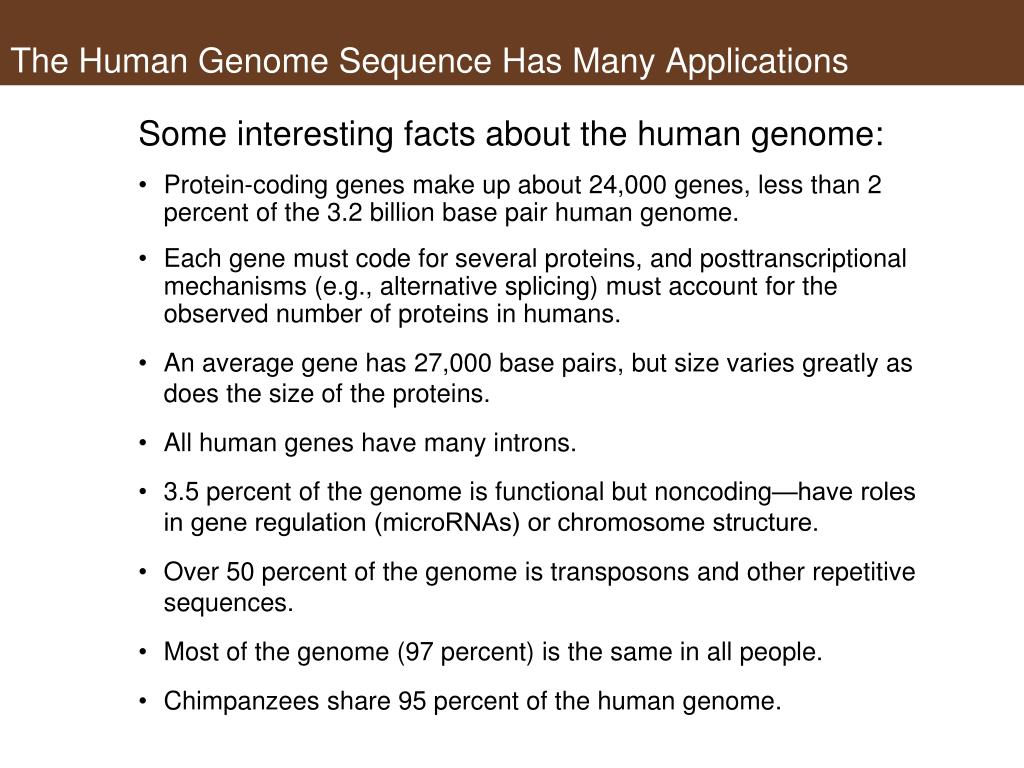 The Human Genome Sequence Has Many Applications

Some interesting facts about the human genome:

• Protein-coding genes make up about 24,000 genes, less than 2 percent of the 3.2 billion base pair human genome.

• Each gene must code for several proteins, and posttranscriptional mechanisms (e.g., alternative splicing) must account for the observed number of proteins in humans.

• An average gene has 27,000 base pairs, but size varies greatly as does the size of the proteins.

• All human genes have many introns.

• 3.5 percent of the genome is functional but noncoding—have roles in gene regulation (microRNAs) or chromosome structure.

• Over 50 percent of the genome is transposons and other repetitive sequences.

• Most of the genome (97 percent) is the same in all people.

• Chimpanzees share 95 percent of the human genome.